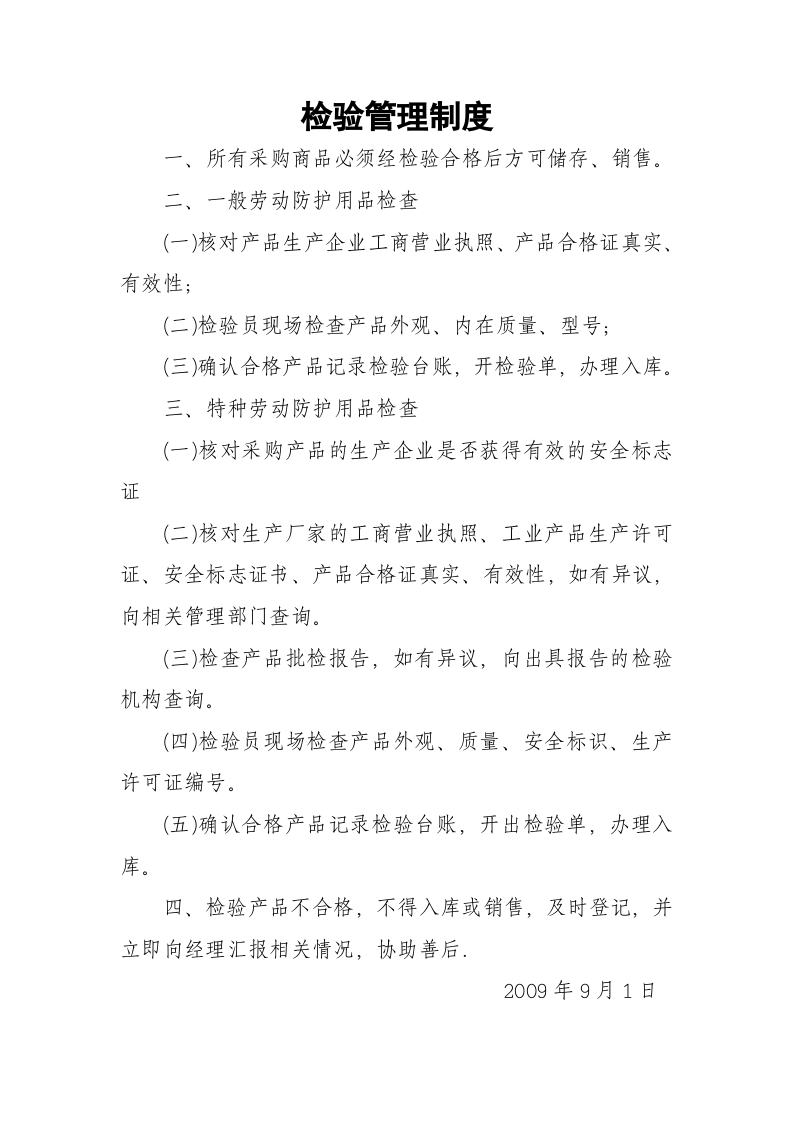 检验管理制度

一、所有采购商品必须经检验合格后方可储存、销售。

二、一般劳动防护用品检查

(一)核对产品生产企业工商营业执照、产品合格证真实、有效性;

(二)检验员现场检查产品外观、内在质量、型号;

(三)确认合格产品记录检验台账,开检验单,办理入库。

三、特种劳动防护用品检查

(一)核对采购产品的生产企业是否获得有效的安全标志证

(二)核对生产厂家的工商营业执照、工业产品生产许可证、安全标志证书、产品合格证真实、有效性,如有异议,向相关管理部门查询。

(三)检查产品批检报告,如有异议,向出具报告的检验机构查询。

(四)检验员现场检查产品外观、质量、安全标识、生产许可证编号。

(五)确认合格产品记录检验台账,开出检验单,办理入库。

四、检验产品不合格,不得入库或销售,及时登记,并立即向经理汇报相关情况,协助善后.

2009年9月1日